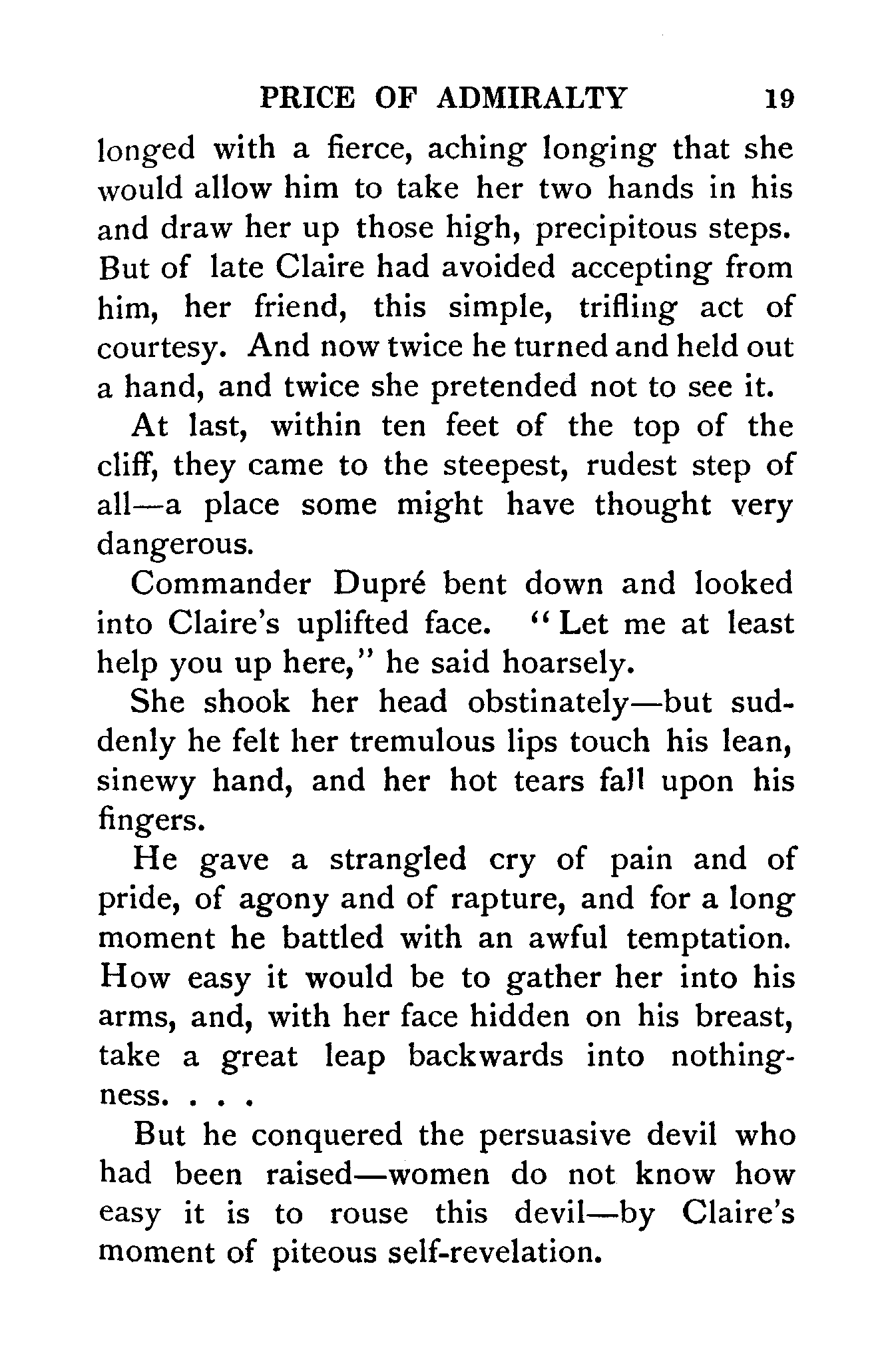 PRICE OF ADMIRALTY 19

longed with a fierce, aching longing that she would allow him to take her two hands in his and draw her up those high, precipitous steps. But of late Claire had avoided accepting from him, her friend, this simple, trifling act of courtesy. And now twice he turned and held out a hand, and twice she pretended not to see it.

At last, within ten feet of the top of the cliff, they came to the steepest, rudest step of all—a place some might have thought very dangerous.

Commander Dupré bent down and looked into Claire's uplifted face. "Let me at least help you up here," he said hoarsely.

She shook her head obstinately—but suddenly he felt her tremulous lips touch his lean, sinewy hand, and her hot tears fall upon his fingers.

He gave a strangled cry of pain and of pride, of agony and of rapture, and for a long moment he battled with an awful temptation. How easy it would be to gather her into his arms, and, with her face hidden on his breast, take a great leap backwards into nothingness. . . .

But he conquered the persuasive devil who had been raised—women do not know how easy it is to rouse this devil—by Claire's moment of piteous self-revelation.